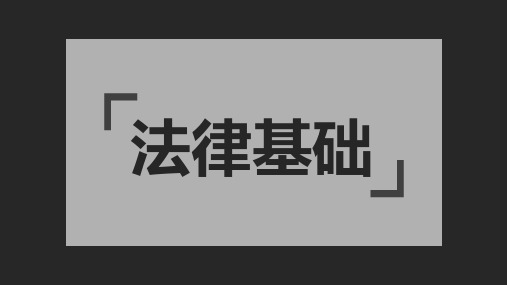 「法律基础」